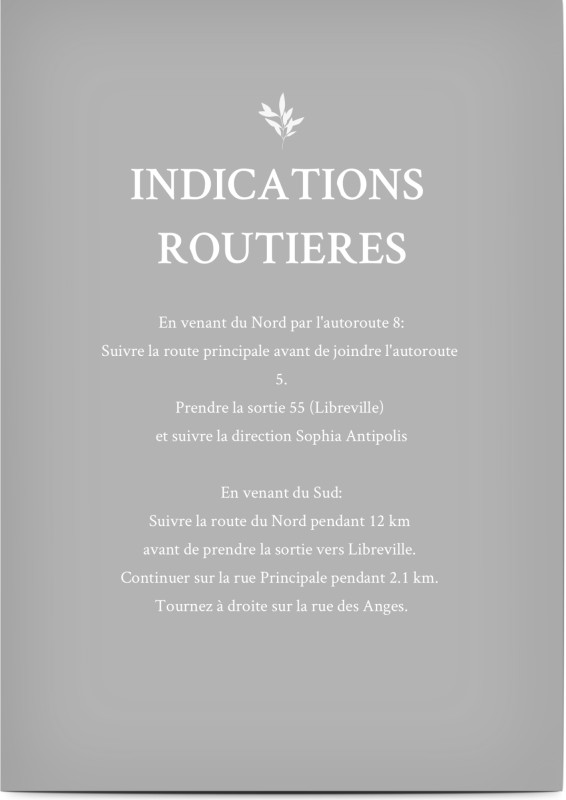 INDICATIONS ROUTIERES

En venant du Nord par l'autoroute 8:
Suivre la route principale avant de joindre l'autoroute 5.
Prendre la sortie 55 (Libreville)
et suivre la direction Sophia Antipolis

En venant du Sud:
Suivre la route du Nord pendant 12 km
avant de prendre la sortie vers Libreville.
Continuer sur la rue Principale pendant 2.1 km.
Tournez à droite sur la rue des Anges.